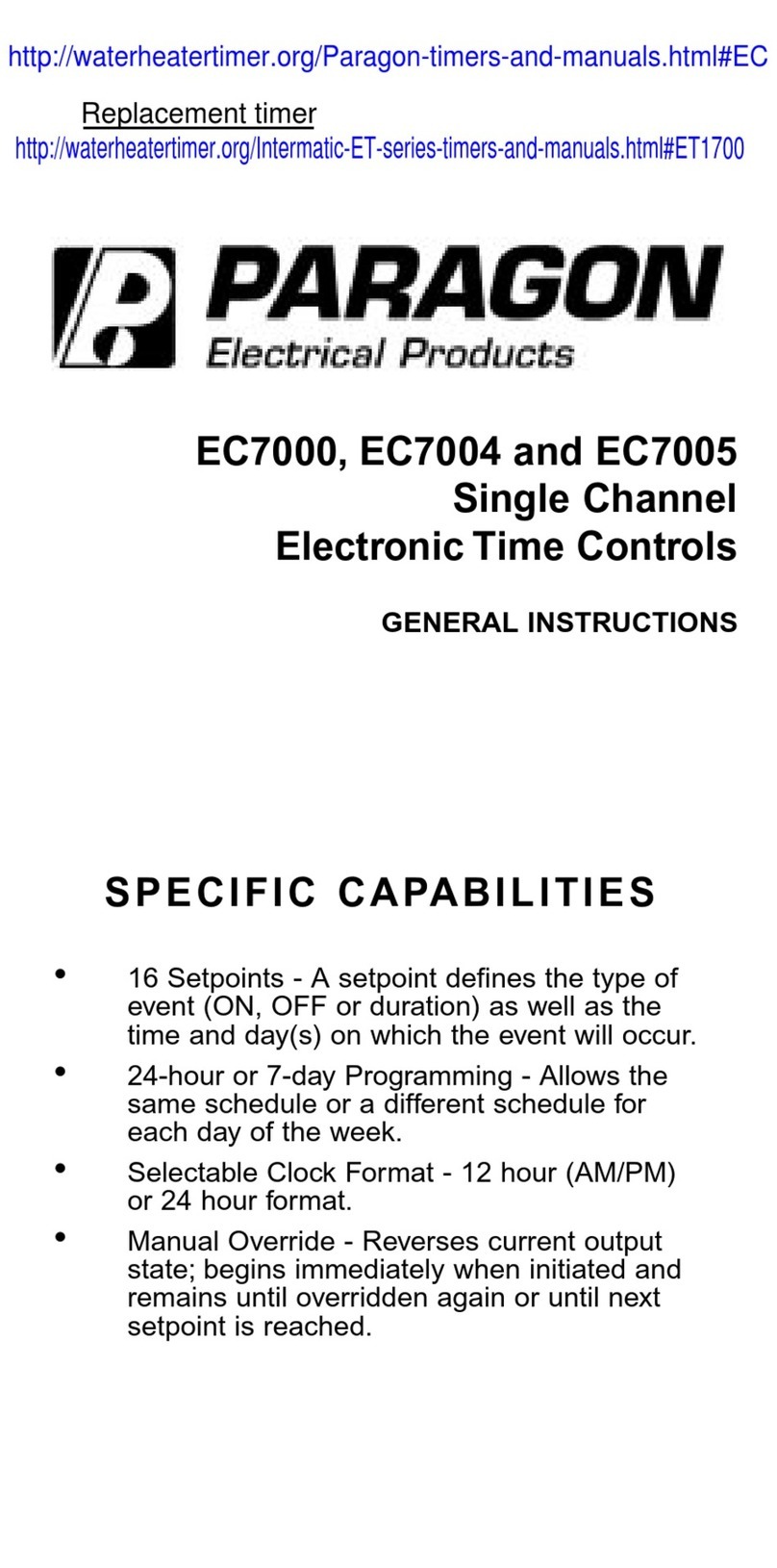 http://waterheatertimer.org/Paragon-timers-and-manuals.html#EC

Replacement timer
http://waterheatertimer.org/Intermatic-ET-series-timers-and-manuals.html#ET1700

PARAGON
Electrical Products

EC7000, EC7004 and EC7005
Single Channel
Electronic Time Controls

GENERAL INSTRUCTIONS

SPECIFIC CAPABILITIES

• 16 Setpoints - A setpoint defines the type of event (ON, OFF or duration) as well as the time and day(s) on which the event will occur.

• 24-hour or 7-day Programming - Allows the same schedule or a different schedule for each day of the week.

• Selectable Clock Format - 12 hour (AM/PM) or 24 hour format.

• Manual Override - Reverses current output state; begins immediately when initiated and remains until overridden again or until next setpoint is reached.